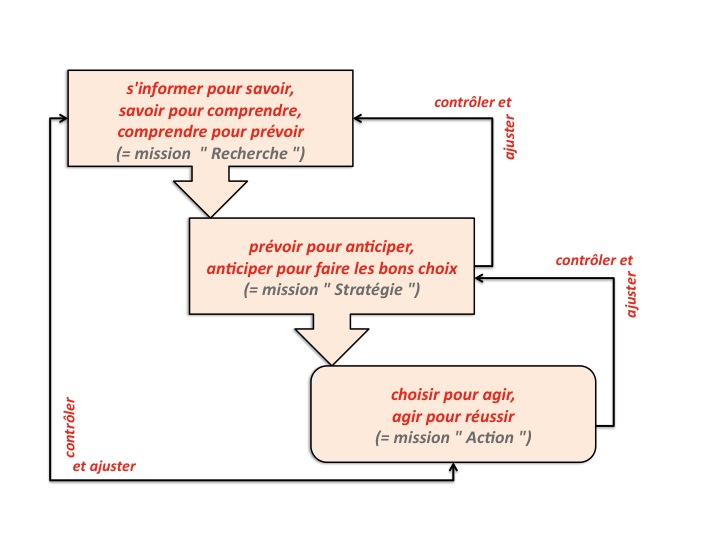 s'informer pour savoir,
savoir pour comprendre,
comprendre pour prévoir
(= mission " Recherche ")

contrôler et
ajuster

prévoir pour anticiper,
anticiper pour faire les bons choix
(= mission " Stratégie ")

contrôler et
ajuster

choisir pour agir,
agir pour réussir
(= mission " Action ")

contrôler
et ajuster